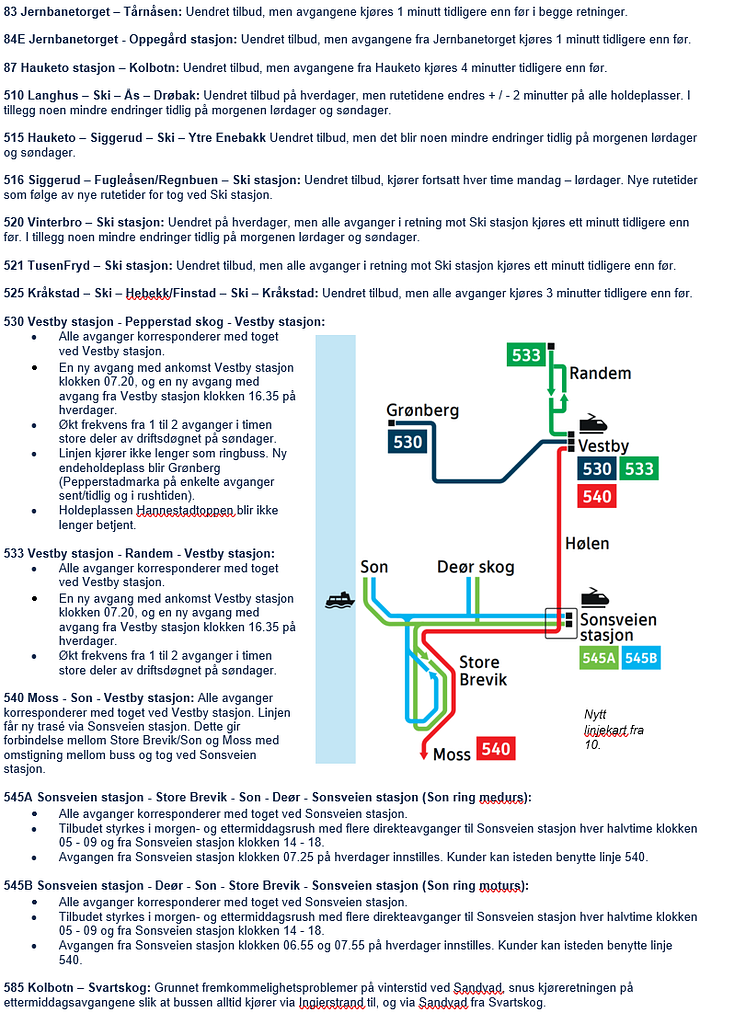 83 Jernbanetorget – Tårnåsen: Uendret tilbud, men avgangene kjøres 1 minutt tidligere enn før i begge retninger.

84E Jernbanetorget - Oppegård stasjon: Uendret tilbud, men avgangene fra Jernbanetorget kjøres 1 minutt tidligere enn før.

87 Hauketo stasjon – Kolbotn: Uendret tilbud, men avgangene fra Hauketo kjøres 4 minutter tidligere enn før.

510 Langhus – Ski – Ås – Drøbak: Uendret tilbud på hverdager, men rutetidene endres + / - 2 minutter på alle holdeplasser. I tillegg noen mindre endringer tidlig på morgenen lørdager og søndager.

515 Hauketo – Siggerud – Ski – Ytre Enebakk Uendret tilbud, men det blir noen mindre endringer tidlig på morgenen lørdager og søndager.

516 Siggerud – Fugleåsen/Regnbuen – Ski stasjon: Uendret tilbud, kjører fortsatt hver time mandag – lørdager. Nye rutetider som følge av nye rutetider for tog ved Ski stasjon.

520 Vinterbro – Ski stasjon: Uendret på hverdager, men alle avganger i retning mot Ski stasjon kjøres ett minutt tidligere enn før. I tillegg noen mindre endringer tidlig på morgenen lørdager og søndager.

521 TusenFryd – Ski stasjon: Uendret tilbud, men alle avganger i retning mot Ski stasjon kjøres ett minutt tidligere enn før.

525 Kråkstad – Ski – Hebekk/Finstad – Ski – Kråkstad: Uendret tilbud, men alle avganger kjøres 3 minutter tidligere enn før.

530 Vestby stasjon - Pepperstad skog - Vestby stasjon:
- Alle avganger korresponderer med toget ved Vestby stasjon.
- En ny avgang med ankomst Vestby stasjon klokken 07.20, og en ny avgang med avgang fra Vestby stasjon klokken 16.35 på hverdager.
- Økt frekvens fra 1 til 2 avganger i timen store deler av driftsdøgnet på søndager.
- Linjen kjører ikke lenger som ringbuss. Ny endeholdeplass blir Grønberg (Pepperstadmarka på enkelte avganger sent/tidlig og i rushtiden).
- Holdeplassen Hannestadtoppen blir ikke lenger betjent.

533 Vestby stasjon - Randem - Vestby stasjon:
- Alle avganger korresponderer med toget ved Vestby stasjon.
- En ny avgang med ankomst Vestby stasjon klokken 07.20, og en ny avgang med avgang fra Vestby stasjon klokken 16.35 på hverdager.
- Økt frekvens fra 1 til 2 avganger i timen store deler av driftsdøgnet på søndager.

540 Moss - Son - Vestby stasjon: Alle avganger korresponderer med toget ved Vestby stasjon. Linjen får ny trasé via Sonsveien stasjon. Dette gir forbindelse mellom Store Brevik/Son og Moss med omstigning mellom buss og tog ved Sonsveien stasjon.

533
Randem
Grønberg
530
Vestby
530 533
540
Hølen
Son
Deør skog
Sonsveien stasjon
545A 545B
Store Brevik
Moss 540
Nytt linjekart fra 10.

545A Sonsveien stasjon - Store Brevik - Son - Deør - Sonsveien stasjon (Son ring medurs):
- Alle avganger korresponderer med toget ved Sonsveien stasjon.
- Tilbudet styrkes i morgen- og ettermiddagsrush med flere direkteavganger til Sonsveien stasjon hver halvtime klokken 05 - 09 og fra Sonsveien stasjon klokken 14 - 18.
- Avgangen fra Sonsveien stasjon klokken 07.25 på hverdager innstilles. Kunder kan isteden benytte linje 540.

545B Sonsveien stasjon - Deør - Son - Store Brevik - Sonsveien stasjon (Son ring moturs):
- Alle avganger korresponderer med toget ved Sonsveien stasjon.
- Tilbudet styrkes i morgen- og ettermiddagsrush med flere direkteavganger til Sonsveien stasjon hver halvtime klokken 05 - 09 og fra Sonsveien stasjon klokken 14 - 18.
- Avgangen fra Sonsveien stasjon klokken 06.55 og 07.55 på hverdager innstilles. Kunder kan isteden benytte linje 540.

585 Kolbotn – Svartskog: Grunnet fremkommelighetsproblemer på vinterstid ved Sandvad, snus kjøreretningen på ettermiddagsavgangene slik at bussen alltid kjører via Ingierstrand til, og via Sandvad fra Svartskog.